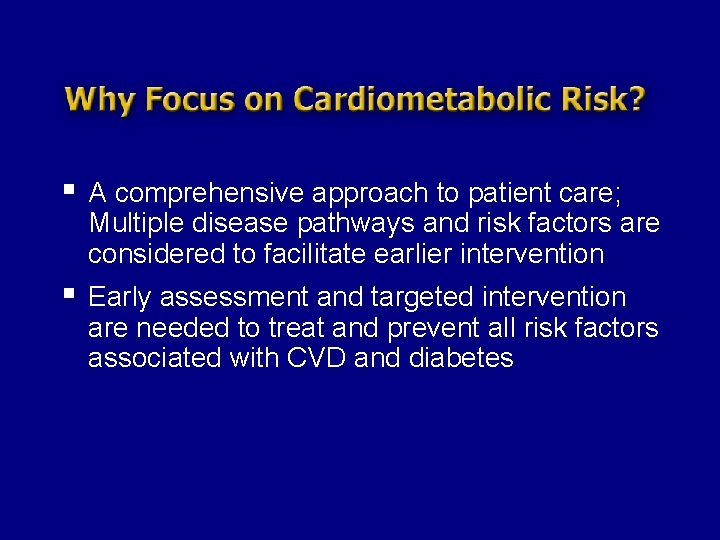 Why Focus on Cardiometabolic Risk?

▪ A comprehensive approach to patient care; Multiple disease pathways and risk factors are considered to facilitate earlier intervention

▪ Early assessment and targeted intervention are needed to treat and prevent all risk factors associated with CVD and diabetes